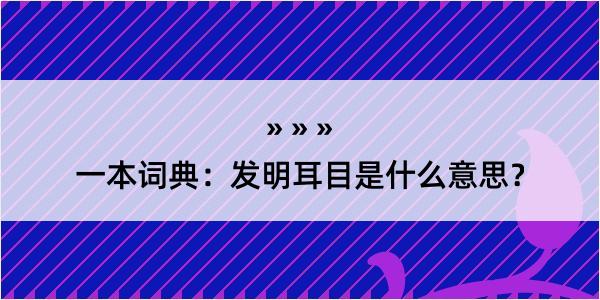 » » »

一本词典：发明耳目是什么意思？